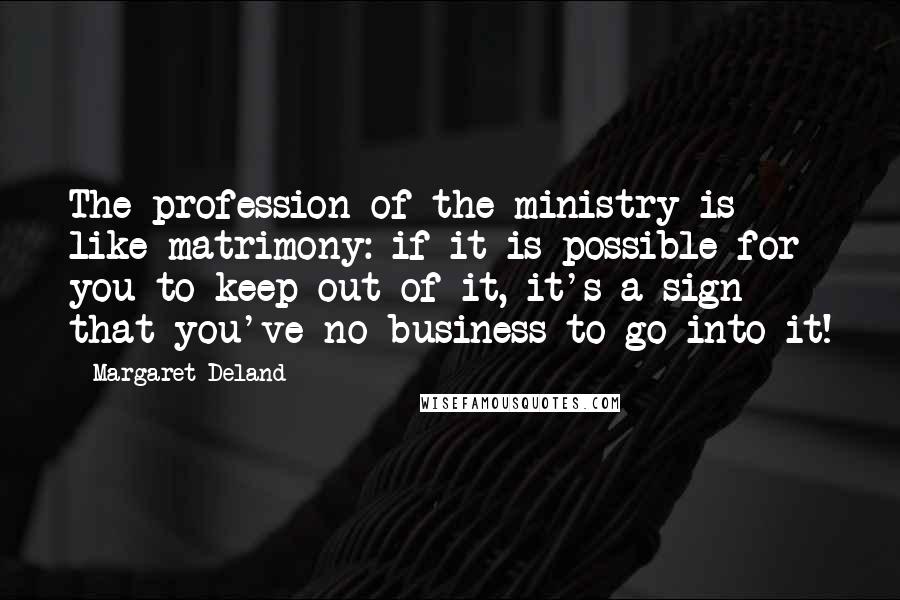 The profession of the ministry is like matrimony: if it is possible for you to keep out of it, it's a sign that you've no business to go into it!

Margaret Deland

WISEFAMOUSQUOTES.COM